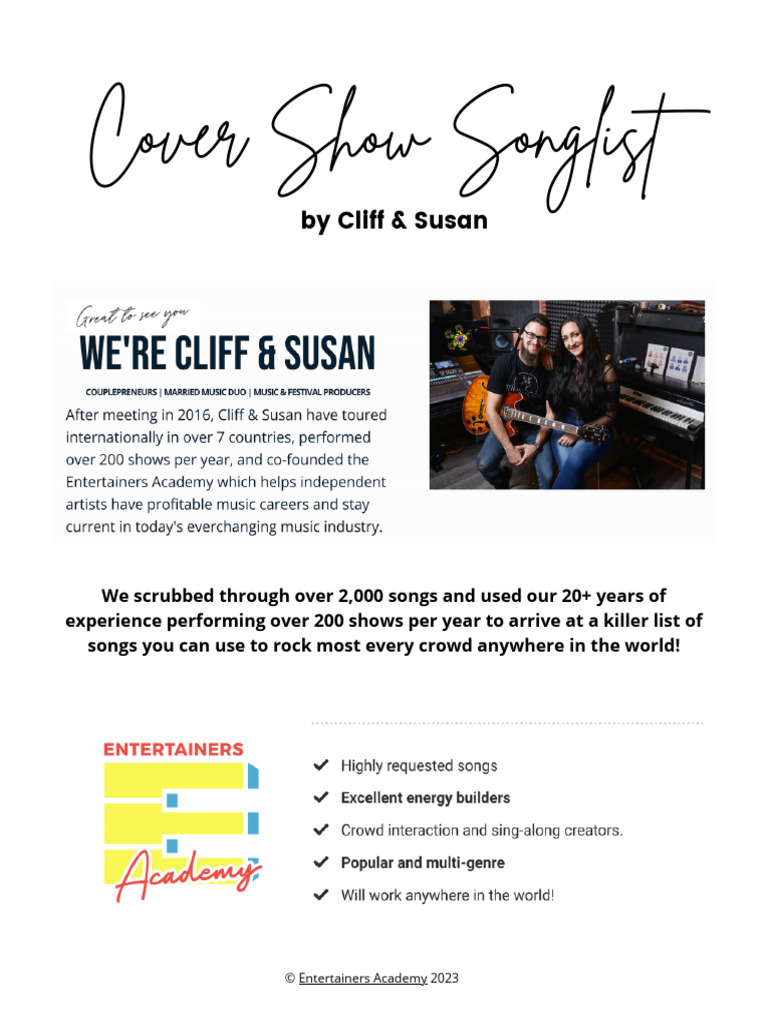 Cover Show Songlist
by Cliff & Susan

Great to see you
WE'RE CLIFF & SUSAN
COUPLEPRENEURS | MARRIED MUSIC DUO | MUSIC & FESTIVAL PRODUCERS

After meeting in 2016, Cliff & Susan have toured internationally in over 7 countries, performed over 200 shows per year, and co-founded the Entertainers Academy which helps independent artists have profitable music careers and stay current in today's everchanging music industry.

We scrubbed through over 2,000 songs and used our 20+ years of experience performing over 200 shows per year to arrive at a killer list of songs you can use to rock most every crowd anywhere in the world!

ENTERTAINERS
Academy

✔ Highly requested songs
✔ Excellent energy builders
✔ Crowd interaction and sing-along creators.
✔ Popular and multi-genre
✔ Will work anywhere in the world!

© Entertainers Academy 2023